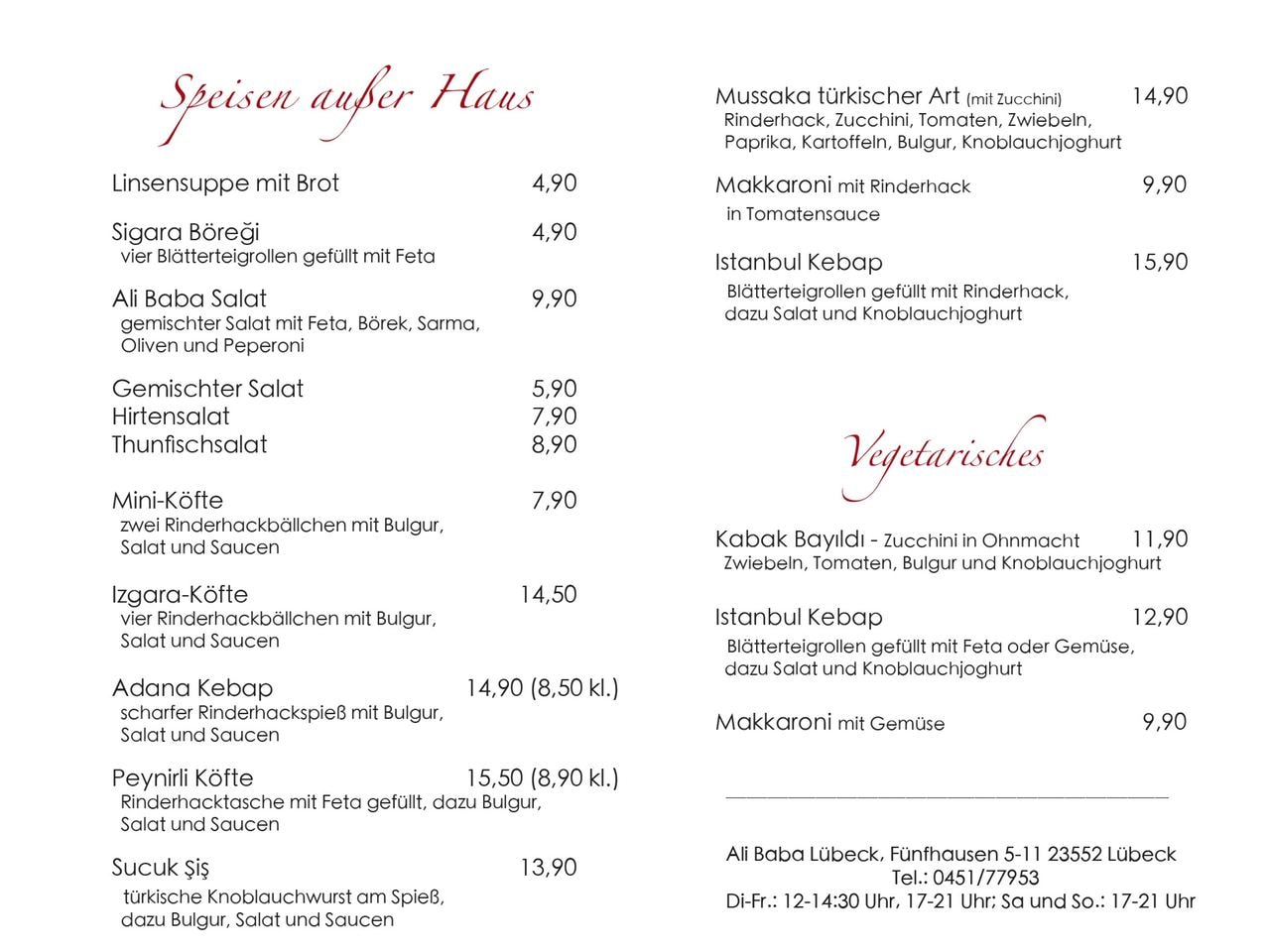 Speisen außer Haus

Linsensuppe mit Brot 4,90

Sigara Böreği 4,90
vier Blätterteigrollen gefüllt mit Feta

Ali Baba Salat 9,90
gemischter Salat mit Feta, Börek, Sarma, Oliven und Peperoni

Gemischter Salat 5,90
Hirtensalat 7,90
Thunfischsalat 8,90

Mini-Köfte 7,90
zwei Rinderhackbällchen mit Bulgur, Salat und Saucen

Izgara-Köfte 14,50
vier Rinderhackbällchen mit Bulgur, Salat und Saucen

Adana Kebap 14,90 (8,50 kl.)
scharfer Rinderhackspieß mit Bulgur, Salat und Saucen

Peynirli Köfte 15,50 (8,90 kl.)
Rinderhacktasche mit Feta gefüllt, dazu Bulgur, Salat und Saucen

Sucuk Şiş 13,90
türkische Knoblauchwurst am Spieß, dazu Bulgur, Salat und Saucen

Mussaka türkischer Art (mit Zucchini) 14,90
Rinderhack, Zucchini, Tomaten, Zwiebeln, Paprika, Kartoffeln, Bulgur, Knoblauchjoghurt

Makkaroni mit Rinderhack 9,90
in Tomatensauce

Istanbul Kebap 15,90
Blätterteigrollen gefüllt mit Rinderhack, dazu Salat und Knoblauchjoghurt

Vegetarisches

Kabak Bayıldı - Zucchini in Ohnmacht 11,90
Zwiebeln, Tomaten, Bulgur und Knoblauchjoghurt

Istanbul Kebap 12,90
Blätterteigrollen gefüllt mit Feta oder Gemüse, dazu Salat und Knoblauchjoghurt

Makkaroni mit Gemüse 9,90

Ali Baba Lübeck, Fünfhausen 5-11 23552 Lübeck
Tel.: 0451/77953
Di-Fr.: 12-14:30 Uhr, 17-21 Uhr; Sa und So.: 17-21 Uhr